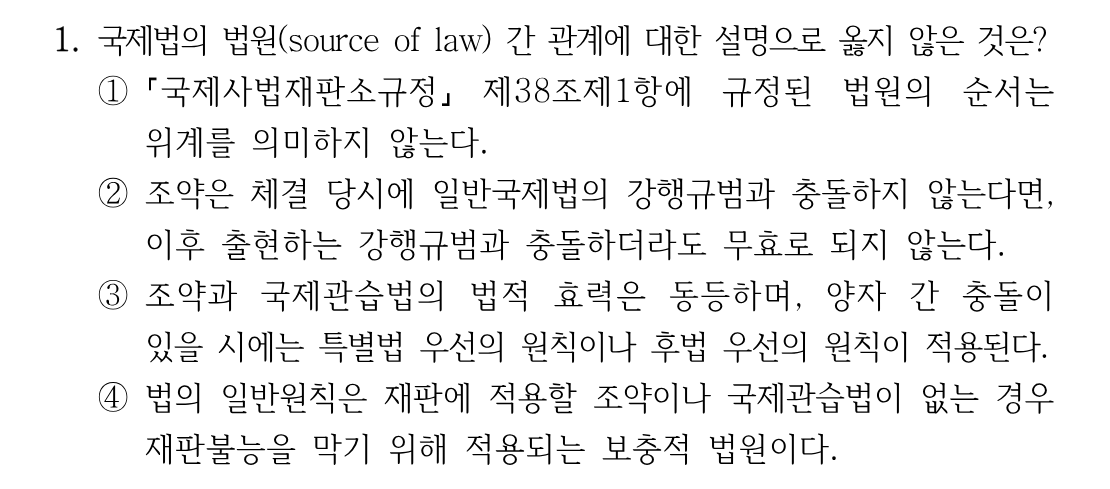 1. 국제법의 법원(source of law) 간 관계에 대한 설명으로 옳지 않은 것은?

① 「국제사법재판소규정」 제38조제1항에 규정된 법원의 순서는 위계를 의미하지 않는다.

② 조약은 체결 당시에 일반국제법의 강행규범과 충돌하지 않는다면, 이후 출현하는 강행규범과 충돌하더라도 무효로 되지 않는다.

③ 조약과 국제관습법의 법적 효력은 동등하며, 양자 간 충돌이 있을 시에는 특별법 우선의 원칙이나 후법 우선의 원칙이 적용된다.

④ 법의 일반원칙은 재판에 적용할 조약이나 국제관습법이 없는 경우 재판불능을 막기 위해 적용되는 보충적 법원이다.